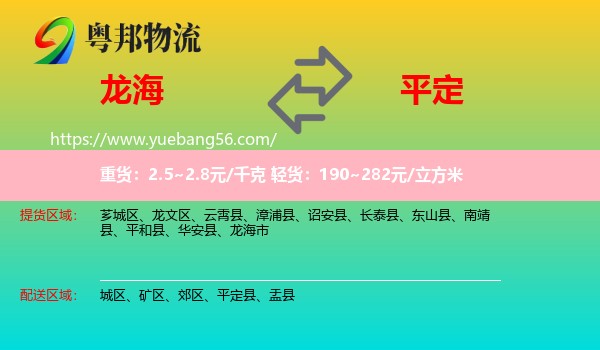 粤邦物流

龙海

平定

https://www.yuebang56.com/

重货：2.5~2.8元/千克 轻货：190~282元/立方米

提货区域： 芗城区、龙文区、云霄县、漳浦县、诏安县、长泰县、东山县、南靖县、平和县、华安县、龙海市

配送区域： 城区、矿区、郊区、平定县、盂县